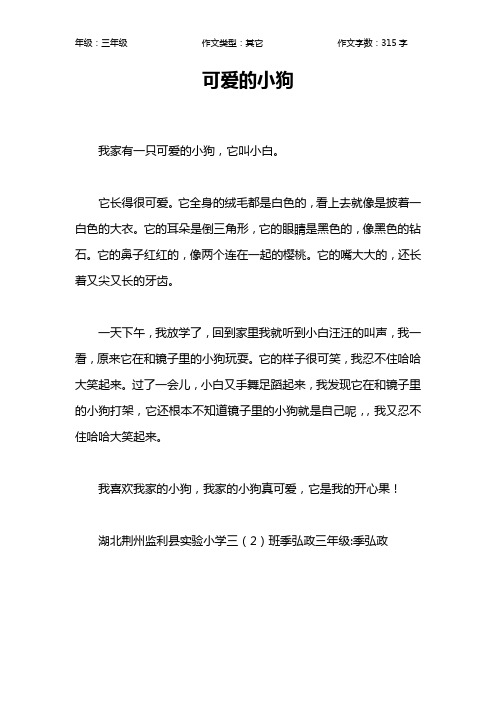 年级：三年级　　作文类型：其它　　作文字数：315 字

可爱的小狗

我家有一只可爱的小狗，它叫小白。

它长得很可爱。它全身的绒毛都是白色的，看上去就像是披着一白色的大衣。它的耳朵是倒三角形，它的眼睛是黑色的，像黑色的钻石。它的鼻子红红的，像两个连在一起的樱桃。它的嘴大大的，还长着又尖又长的牙齿。

一天下午，我放学了，回到家里我就听到小白汪汪的叫声，我一看，原来它在和镜子里的小狗玩耍。它的样子很可笑，我忍不住哈哈大笑起来。过了一会儿，小白又手舞足蹈起来，我发现它在和镜子里的小狗打架，它还根本不知道镜子里的小狗就是自己呢，，我又忍不住哈哈大笑起来。

我喜欢我家的小狗，我家的小狗真可爱，它是我的开心果！

湖北荆州监利县实验小学三（2）班季弘政三年级:季弘政